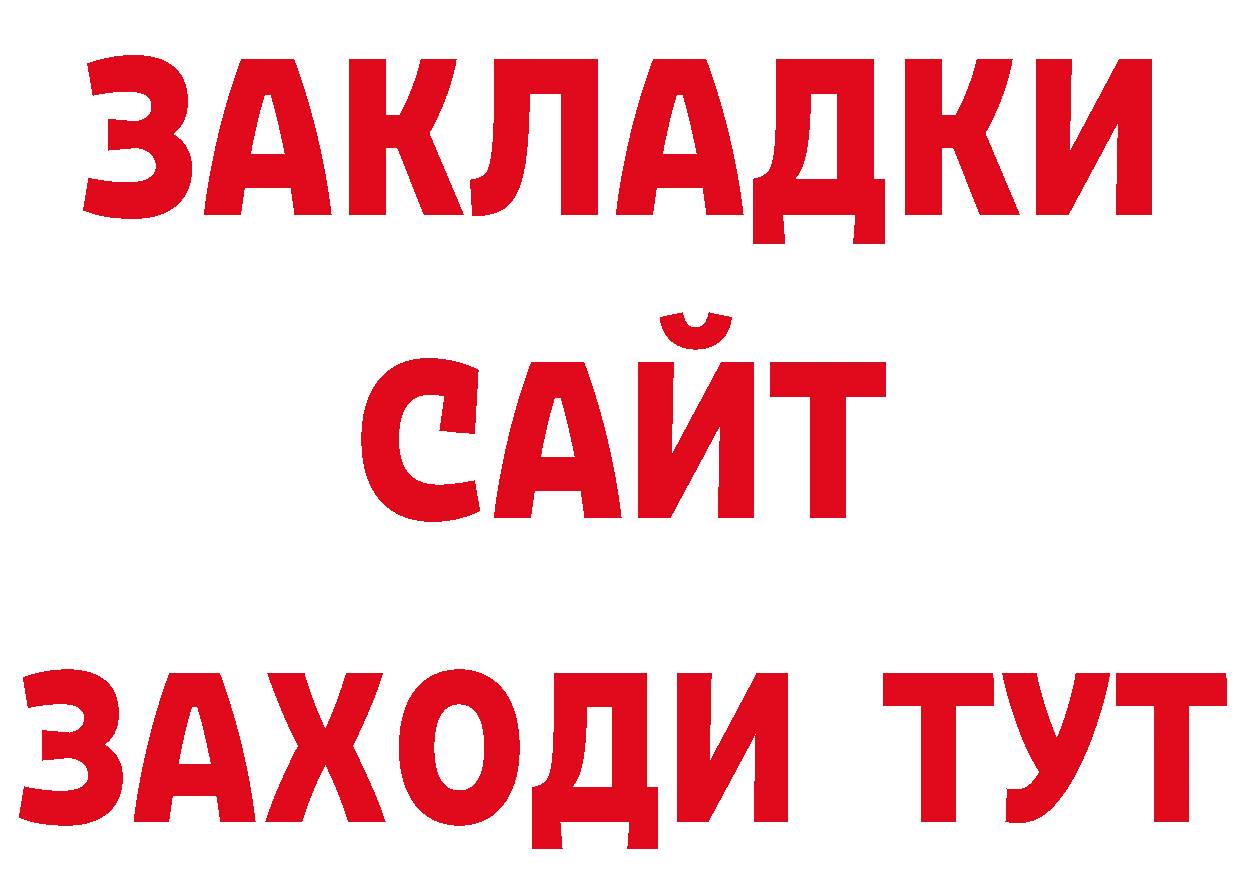 ЗАКЛАДКИ
САЙТ
ЗАХОДИ ТУТ